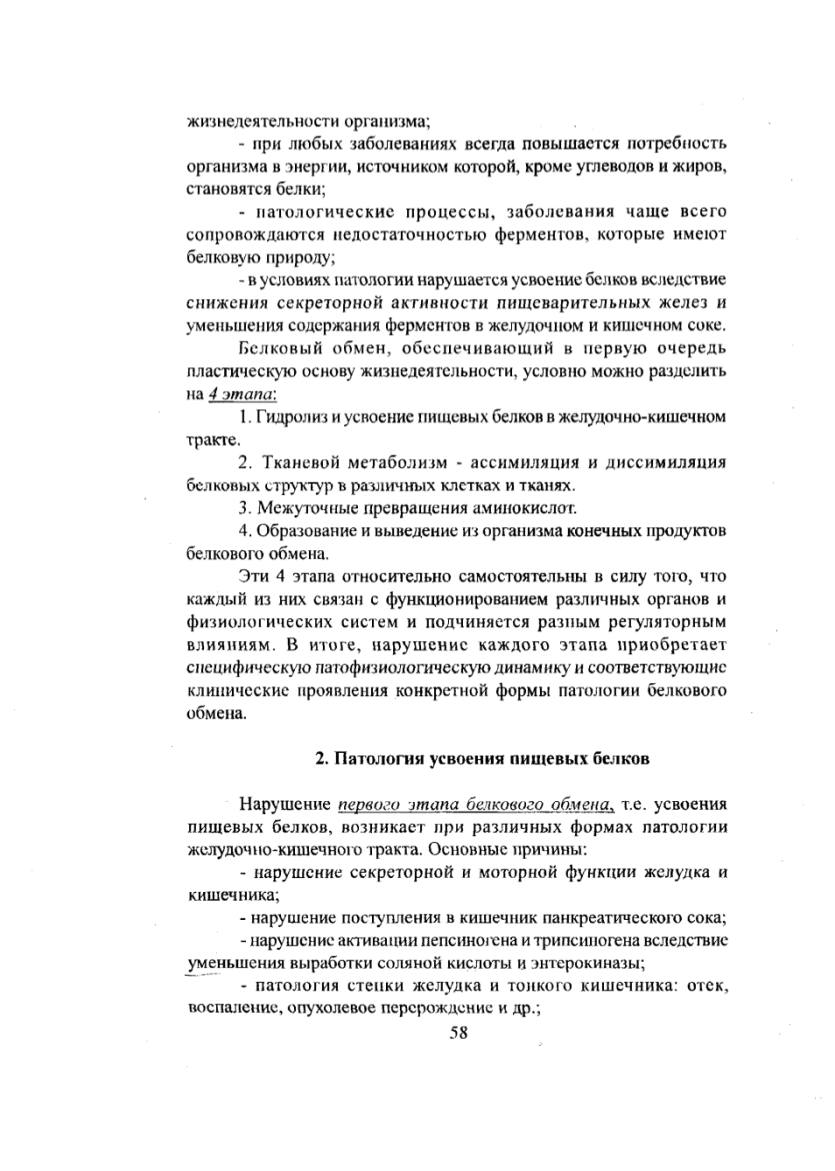 жизнедеятельности организма;

- при любых заболеваниях всегда повышается потребность организма в энергии, источником которой, кроме углеводов и жиров, становятся белки;

- патологические процессы, заболевания чаще всего сопровождаются недостаточностью ферментов, которые имеют белковую природу;

- в условиях патологии нарушается усвоение белков вследствие снижения секреторной активности пищеварительных желез и уменьшения содержания ферментов в желудочном и кишечном соке.

Белковый обмен, обеспечивающий в первую очередь пластическую основу жизнедеятельности, условно можно разделить на 4 этапа:

1. Гидролиз и усвоение пищевых белков в желудочно-кишечном тракте.

2. Тканевой метаболизм - ассимиляция и диссимиляция белковых структур в различных клетках и тканях.

3. Межуточные превращения аминокислот.

4. Образование и выведение из организма конечных продуктов белкового обмена.

Эти 4 этапа относительно самостоятельны в силу того, что каждый из них связан с функционированием различных органов и физиологических систем и подчиняется разным регуляторным влияниям. В итоге, нарушение каждого этапа приобретает специфическую патофизиологическую динамику и соответствующие клинические проявления конкретной формы патологии белкового обмена.

2. Патология усвоения пищевых белков

Нарушение первого этапа белкового обмена, т.е. усвоения пищевых белков, возникает при различных формах патологии желудочно-кишечного тракта. Основные причины:

- нарушение секреторной и моторной функции желудка и кишечника;

- нарушение поступления в кишечник панкреатического сока;

- нарушение активации пепсиногена и трипсиногена вследствие уменьшения выработки соляной кислоты и энтерокиназы;

- патология стенки желудка и тонкого кишечника: отек, воспаление, опухолевое перерождение и др.;

58